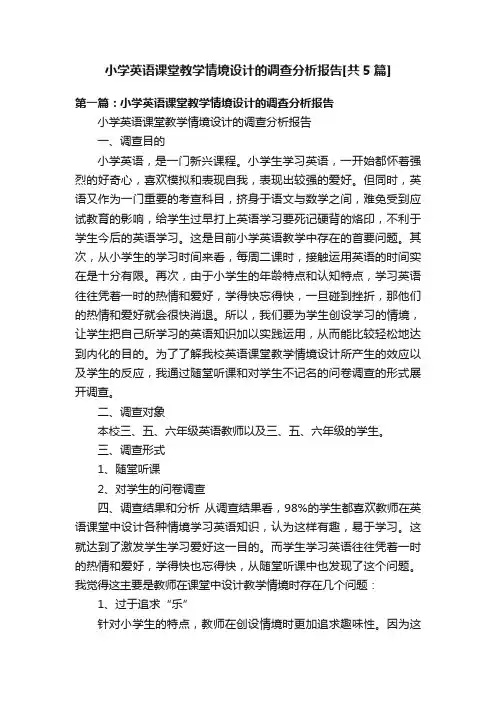 小学英语课堂教学情境设计的调查分析报告[共5篇]

第一篇：小学英语课堂教学情境设计的调查分析报告

小学英语课堂教学情境设计的调查分析报告

一、调查目的

小学英语，是一门新兴课程。小学生学习英语，一开始都怀着强烈的好奇心，喜欢模拟和表现自我，表现出较强的爱好。但同时，英语又作为一门重要的考查科目，挤身于语文与数学之间，难免受到应试教育的影响，给学生过早打上英语学习要死记硬背的烙印，不利于学生今后的英语学习。这是目前小学英语教学中存在的首要问题。其次，从小学生的学习时间来看，每周二课时，接触运用英语的时间实在是十分有限。再次，由于小学生的年龄特点和认知特点，学习英语往往凭着一时的热情和爱好，学得快忘得快，一旦碰到挫折，那他们的热情和爱好就会很快消退。所以，我们要为学生创设学习的情境，让学生把自己所学习的英语知识加以实践运用，从而能比较轻松地达到内化的目的。为了了解我校英语课堂教学情境设计所产生的效应以及学生的反应，我通过随堂听课和对学生不记名的问卷调查的形式展开调查。

二、调查对象

本校三、五、六年级英语教师以及三、五、六年级的学生。

三、调查形式

1、随堂听课

2、对学生的问卷调查

四、调查结果和分析 从调查结果看，98%的学生都喜欢教师在英语课堂中设计各种情境学习英语知识，认为这样有趣，易于学习。这就达到了激发学生学习爱好这一目的。而学生学习英语往往凭着一时的热情和爱好，学得快也忘得快，从随堂听课中也发现了这个问题。我觉得这主要是教师在课堂中设计教学情境时存在几个问题：

1、过于追求“乐”

针对小学生的特点，教师在创设情境时更加追求趣味性。因为这